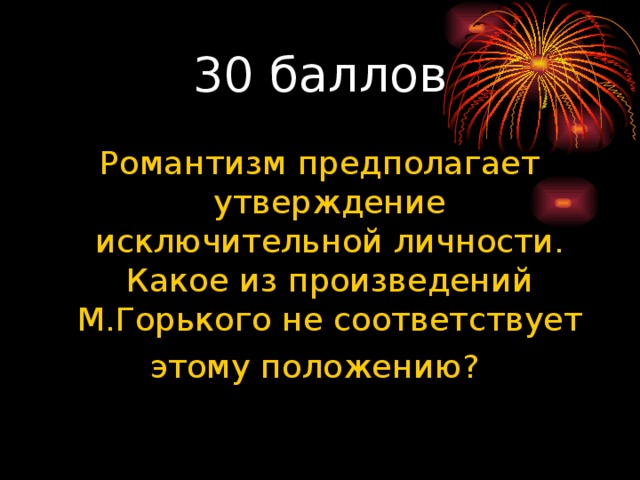 30 баллов

Романтизм предполагает утверждение исключительной личности. Какое из произведений М.Горького не соответствует этому положению?